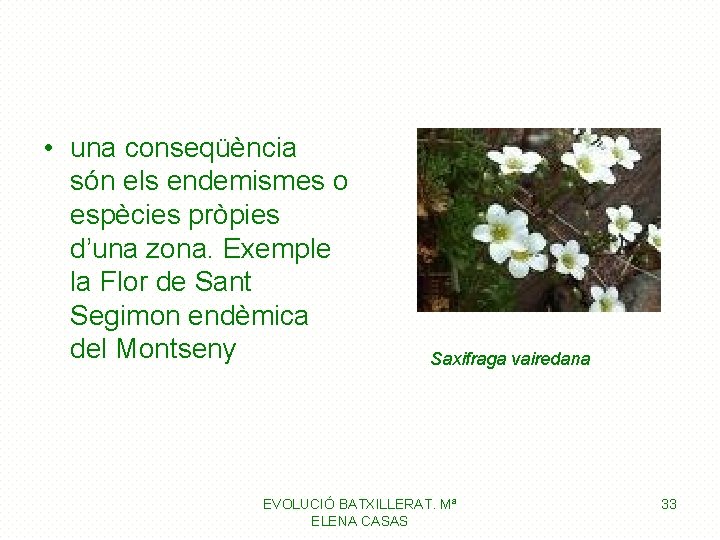 • una conseqüència són els endemismes o espècies pròpies d'una zona. Exemple la Flor de Sant Segimon endèmica del Montseny

Saxifraga vairedana

EVOLUCIÓ BATXILLERAT. Mª ELENA CASAS

33